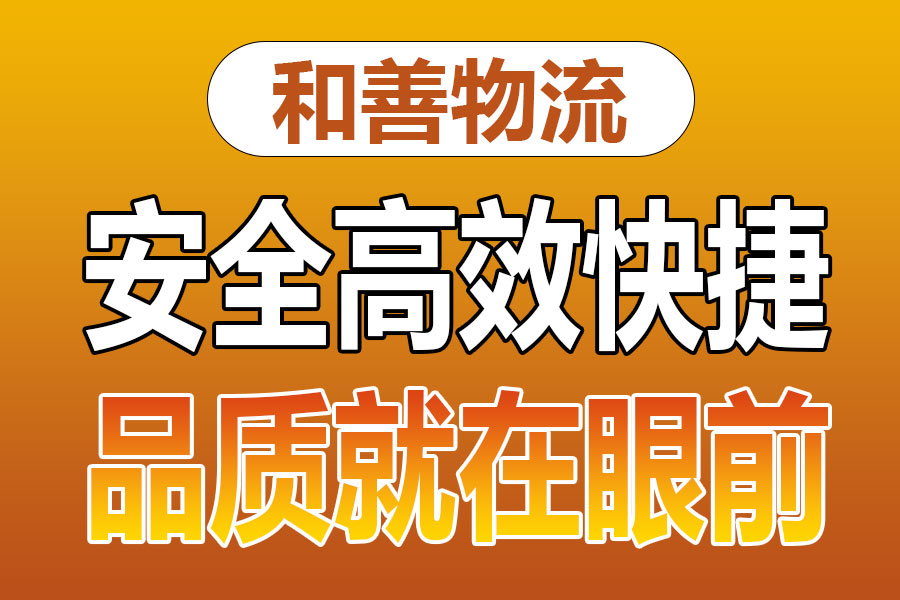 和善物流

安全高效快捷

品质就在眼前